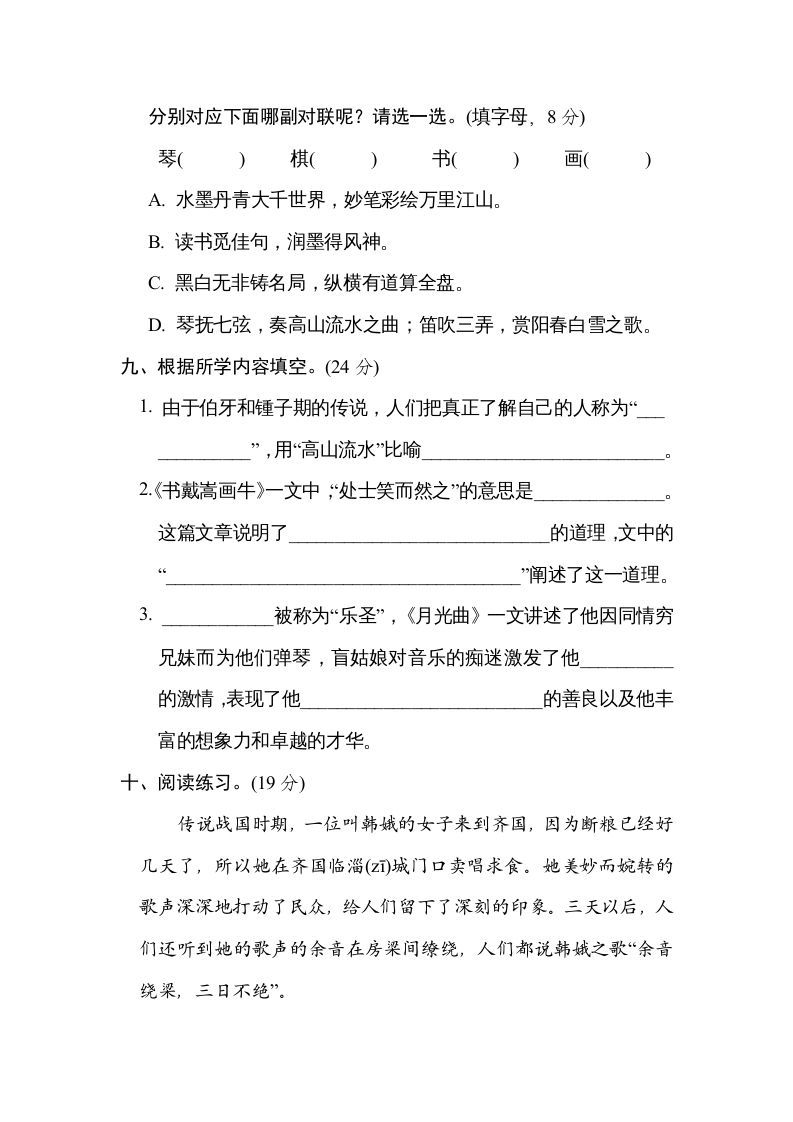 分别对应下面哪副对联呢？请选一选。(填字母，8 分)

琴(　　)　　棋(　　)　　书(　　)　　画(　　)

A. 水墨丹青大千世界，妙笔彩绘万里江山。

B. 读书觅佳句，润墨得风神。

C. 黑白无非铸名局，纵横有道算全盘。

D. 琴抚七弦，奏高山流水之曲；笛吹三弄，赏阳春白雪之歌。

九、根据所学内容填空。(24 分)

1. 由于伯牙和锺子期的传说，人们把真正了解自己的人称为“____________”，用“高山流水”比喻__________________________。

2.《书戴嵩画牛》一文中，“处士笑而然之”的意思是______________。这篇文章说明了____________________________的道理，文中的“______________________________________”阐述了这一道理。

3. ____________被称为“乐圣”，《月光曲》一文讲述了他因同情穷兄妹而为他们弹琴，盲姑娘对音乐的痴迷激发了他__________的激情，表现了他__________________________的善良以及他丰富的想象力和卓越的才华。

十、阅读练习。(19 分)

传说战国时期，一位叫韩娥的女子来到齐国，因为断粮已经好几天了，所以她在齐国临淄(zī)城门口卖唱求食。她美妙而婉转的歌声深深地打动了民众，给人们留下了深刻的印象。三天以后，人们还听到她的歌声的余音在房梁间缭绕，人们都说韩娥之歌“余音绕梁，三日不绝”。